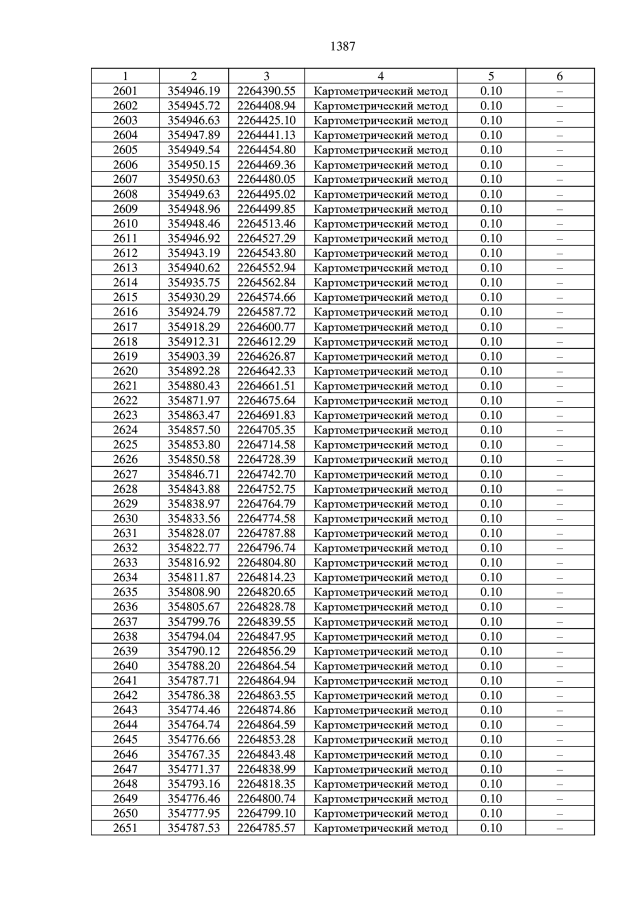 1387

| 1 | 2 | 3 | 4 | 5 | 6 |
|---|---|---|---|---|---|
| 2601 | 354946.19 | 2264390.55 | Картометрический метод | 0.10 | – |
| 2602 | 354945.72 | 2264408.94 | Картометрический метод | 0.10 | – |
| 2603 | 354946.63 | 2264425.10 | Картометрический метод | 0.10 | – |
| 2604 | 354947.89 | 2264441.13 | Картометрический метод | 0.10 | – |
| 2605 | 354949.54 | 2264454.80 | Картометрический метод | 0.10 | – |
| 2606 | 354950.15 | 2264469.36 | Картометрический метод | 0.10 | – |
| 2607 | 354950.63 | 2264480.05 | Картометрический метод | 0.10 | – |
| 2608 | 354949.63 | 2264495.02 | Картометрический метод | 0.10 | – |
| 2609 | 354948.96 | 2264499.85 | Картометрический метод | 0.10 | – |
| 2610 | 354948.46 | 2264513.46 | Картометрический метод | 0.10 | – |
| 2611 | 354946.92 | 2264527.29 | Картометрический метод | 0.10 | – |
| 2612 | 354943.19 | 2264543.80 | Картометрический метод | 0.10 | – |
| 2613 | 354940.62 | 2264552.94 | Картометрический метод | 0.10 | – |
| 2614 | 354935.75 | 2264562.84 | Картометрический метод | 0.10 | – |
| 2615 | 354930.29 | 2264574.66 | Картометрический метод | 0.10 | – |
| 2616 | 354924.79 | 2264587.72 | Картометрический метод | 0.10 | – |
| 2617 | 354918.29 | 2264600.77 | Картометрический метод | 0.10 | – |
| 2618 | 354912.31 | 2264612.29 | Картометрический метод | 0.10 | – |
| 2619 | 354903.39 | 2264626.87 | Картометрический метод | 0.10 | – |
| 2620 | 354892.28 | 2264642.33 | Картометрический метод | 0.10 | – |
| 2621 | 354880.43 | 2264661.51 | Картометрический метод | 0.10 | – |
| 2622 | 354871.97 | 2264675.64 | Картометрический метод | 0.10 | – |
| 2623 | 354863.47 | 2264691.83 | Картометрический метод | 0.10 | – |
| 2624 | 354857.50 | 2264705.35 | Картометрический метод | 0.10 | – |
| 2625 | 354853.80 | 2264714.58 | Картометрический метод | 0.10 | – |
| 2626 | 354850.58 | 2264728.39 | Картометрический метод | 0.10 | – |
| 2627 | 354846.71 | 2264742.70 | Картометрический метод | 0.10 | – |
| 2628 | 354843.88 | 2264752.75 | Картометрический метод | 0.10 | – |
| 2629 | 354838.97 | 2264764.79 | Картометрический метод | 0.10 | – |
| 2630 | 354833.56 | 2264774.58 | Картометрический метод | 0.10 | – |
| 2631 | 354828.07 | 2264787.88 | Картометрический метод | 0.10 | – |
| 2632 | 354822.77 | 2264796.74 | Картометрический метод | 0.10 | – |
| 2633 | 354816.92 | 2264804.80 | Картометрический метод | 0.10 | – |
| 2634 | 354811.87 | 2264814.23 | Картометрический метод | 0.10 | – |
| 2635 | 354808.90 | 2264820.65 | Картометрический метод | 0.10 | – |
| 2636 | 354805.67 | 2264828.78 | Картометрический метод | 0.10 | – |
| 2637 | 354799.76 | 2264839.55 | Картометрический метод | 0.10 | – |
| 2638 | 354794.04 | 2264847.95 | Картометрический метод | 0.10 | – |
| 2639 | 354790.12 | 2264856.29 | Картометрический метод | 0.10 | – |
| 2640 | 354788.20 | 2264864.54 | Картометрический метод | 0.10 | – |
| 2641 | 354787.71 | 2264864.94 | Картометрический метод | 0.10 | – |
| 2642 | 354786.38 | 2264863.55 | Картометрический метод | 0.10 | – |
| 2643 | 354774.46 | 2264874.86 | Картометрический метод | 0.10 | – |
| 2644 | 354764.74 | 2264864.59 | Картометрический метод | 0.10 | – |
| 2645 | 354776.66 | 2264853.28 | Картометрический метод | 0.10 | – |
| 2646 | 354767.35 | 2264843.48 | Картометрический метод | 0.10 | – |
| 2647 | 354771.37 | 2264838.99 | Картометрический метод | 0.10 | – |
| 2648 | 354793.16 | 2264818.35 | Картометрический метод | 0.10 | – |
| 2649 | 354776.46 | 2264800.74 | Картометрический метод | 0.10 | – |
| 2650 | 354777.95 | 2264799.10 | Картометрический метод | 0.10 | – |
| 2651 | 354787.53 | 2264785.57 | Картометрический метод | 0.10 | – |